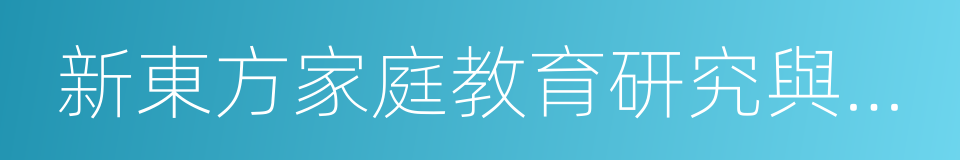 新東方家庭教育研究與…